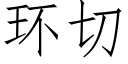 环切